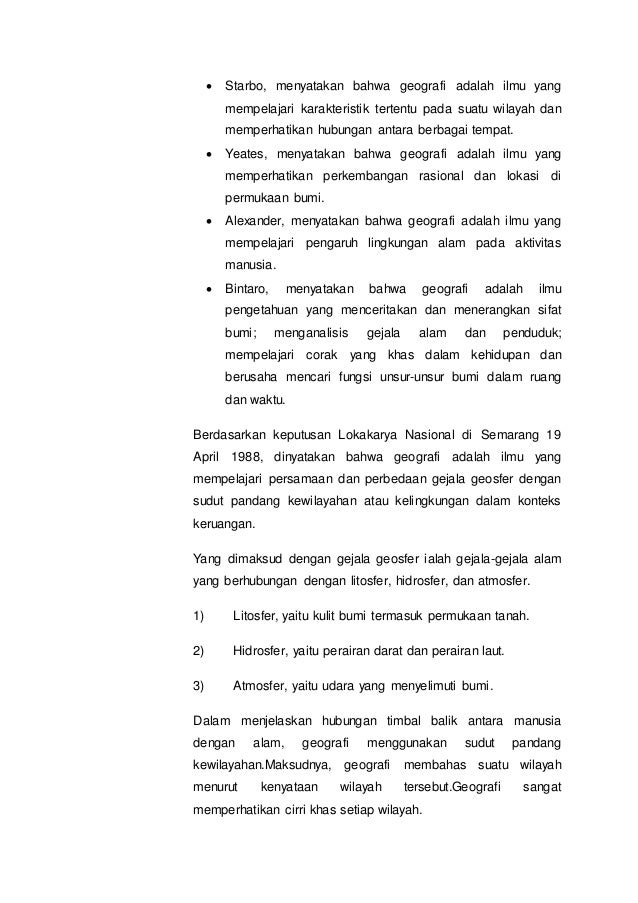 • Starbo, menyatakan bahwa geografi adalah ilmu yang mempelajari karakteristik tertentu pada suatu wilayah dan memperhatikan hubungan antara berbagai tempat.
• Yeates, menyatakan bahwa geografi adalah ilmu yang memperhatikan perkembangan rasional dan lokasi di permukaan bumi.
• Alexander, menyatakan bahwa geografi adalah ilmu yang mempelajari pengaruh lingkungan alam pada aktivitas manusia.
• Bintaro, menyatakan bahwa geografi adalah ilmu pengetahuan yang menceritakan dan menerangkan sifat bumi; menganalisis gejala alam dan penduduk; mempelajari corak yang khas dalam kehidupan dan berusaha mencari fungsi unsur-unsur bumi dalam ruang dan waktu.

Berdasarkan keputusan Lokakarya Nasional di Semarang 19 April 1988, dinyatakan bahwa geografi adalah ilmu yang mempelajari persamaan dan perbedaan gejala geosfer dengan sudut pandang kewilayahan atau kelingkungan dalam konteks keruangan.

Yang dimaksud dengan gejala geosfer ialah gejala-gejala alam yang berhubungan dengan litosfer, hidrosfer, dan atmosfer.

1) Litosfer, yaitu kulit bumi termasuk permukaan tanah.

2) Hidrosfer, yaitu perairan darat dan perairan laut.

3) Atmosfer, yaitu udara yang menyelimuti bumi.

Dalam menjelaskan hubungan timbal balik antara manusia dengan alam, geografi menggunakan sudut pandang kewilayahan.Maksudnya, geografi membahas suatu wilayah menurut kenyataan wilayah tersebut.Geografi sangat memperhatikan cirri khas setiap wilayah.